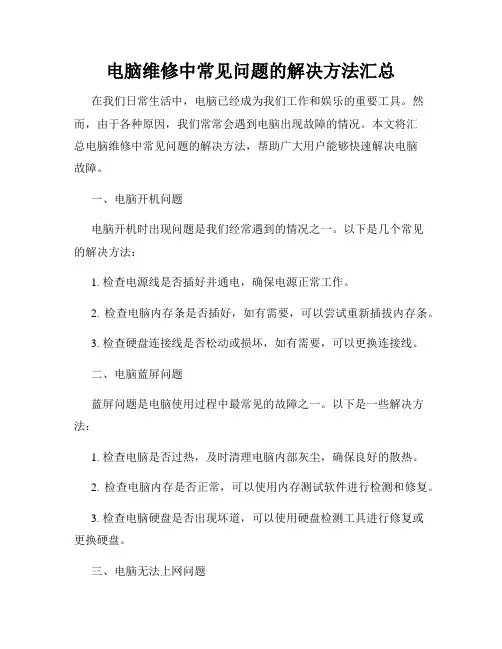 电脑维修中常见问题的解决方法汇总

在我们日常生活中，电脑已经成为我们工作和娱乐的重要工具。然而，由于各种原因，我们常常会遇到电脑出现故障的情况。本文将汇总电脑维修中常见问题的解决方法，帮助广大用户能够快速解决电脑故障。

一、电脑开机问题

电脑开机时出现问题是我们经常遇到的情况之一。以下是几个常见的解决方法：

1. 检查电源线是否插好并通电，确保电源正常工作。

2. 检查电脑内存条是否插好，如有需要，可以尝试重新插拔内存条。

3. 检查硬盘连接线是否松动或损坏，如有需要，可以更换连接线。

二、电脑蓝屏问题

蓝屏问题是电脑使用过程中最常见的故障之一。以下是一些解决方法：

1. 检查电脑是否过热，及时清理电脑内部灰尘，确保良好的散热。

2. 检查电脑内存是否正常，可以使用内存测试软件进行检测和修复。

3. 检查电脑硬盘是否出现坏道，可以使用硬盘检测工具进行修复或更换硬盘。

三、电脑无法上网问题